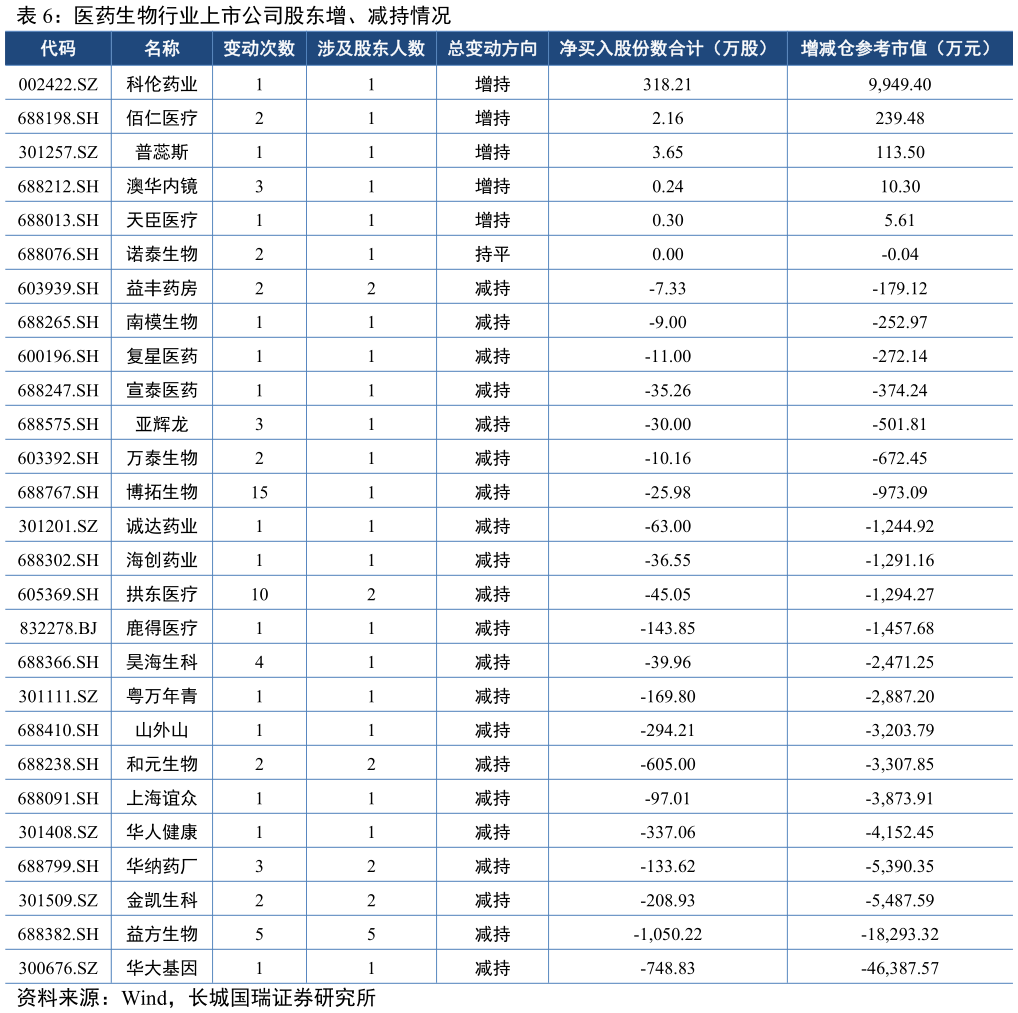 表 6：医药生物行业上市公司股东增、减持情况

| 代码 | 名称 | 变动次数 | 涉及股东人数 | 总变动方向 | 净买入股份数合计（万股） | 增减仓参考市值（万元） |
|---|---|---|---|---|---|---|
| 002422.SZ | 科伦药业 | 1 | 1 | 增持 | 318.21 | 9,949.40 |
| 688198.SH | 佰仁医疗 | 2 | 1 | 增持 | 2.16 | 239.48 |
| 301257.SZ | 普蕊斯 | 1 | 1 | 增持 | 3.65 | 113.50 |
| 688212.SH | 澳华内镜 | 3 | 1 | 增持 | 0.24 | 10.30 |
| 688013.SH | 天臣医疗 | 1 | 1 | 增持 | 0.30 | 5.61 |
| 688076.SH | 诺泰生物 | 2 | 1 | 持平 | 0.00 | -0.04 |
| 603939.SH | 益丰药房 | 2 | 2 | 减持 | -7.33 | -179.12 |
| 688265.SH | 南模生物 | 1 | 1 | 减持 | -9.00 | -252.97 |
| 600196.SH | 复星医药 | 1 | 1 | 减持 | -11.00 | -272.14 |
| 688247.SH | 宣泰医药 | 1 | 1 | 减持 | -35.26 | -374.24 |
| 688575.SH | 亚辉龙 | 3 | 1 | 减持 | -30.00 | -501.81 |
| 603392.SH | 万泰生物 | 2 | 1 | 减持 | -10.16 | -672.45 |
| 688767.SH | 博拓生物 | 15 | 1 | 减持 | -25.98 | -973.09 |
| 301201.SZ | 诚达药业 | 1 | 1 | 减持 | -63.00 | -1,244.92 |
| 688302.SH | 海创药业 | 1 | 1 | 减持 | -36.55 | -1,291.16 |
| 605369.SH | 拱东医疗 | 10 | 2 | 减持 | -45.05 | -1,294.27 |
| 832278.BJ | 鹿得医疗 | 1 | 1 | 减持 | -143.85 | -1,457.68 |
| 688366.SH | 昊海生科 | 4 | 1 | 减持 | -39.96 | -2,471.25 |
| 301111.SZ | 粤万年青 | 1 | 1 | 减持 | -169.80 | -2,887.20 |
| 688410.SH | 山外山 | 1 | 1 | 减持 | -294.21 | -3,203.79 |
| 688238.SH | 和元生物 | 2 | 2 | 减持 | -605.00 | -3,307.85 |
| 688091.SH | 上海谊众 | 1 | 1 | 减持 | -97.01 | -3,873.91 |
| 301408.SZ | 华人健康 | 1 | 1 | 减持 | -337.06 | -4,152.45 |
| 688799.SH | 华纳药厂 | 3 | 2 | 减持 | -133.62 | -5,390.35 |
| 301509.SZ | 金凯生科 | 2 | 2 | 减持 | -208.93 | -5,487.59 |
| 688382.SH | 益方生物 | 5 | 5 | 减持 | -1,050.22 | -18,293.32 |
| 300676.SZ | 华大基因 | 1 | 1 | 减持 | -748.83 | -46,387.57 |

资料来源：Wind，长城国瑞证券研究所